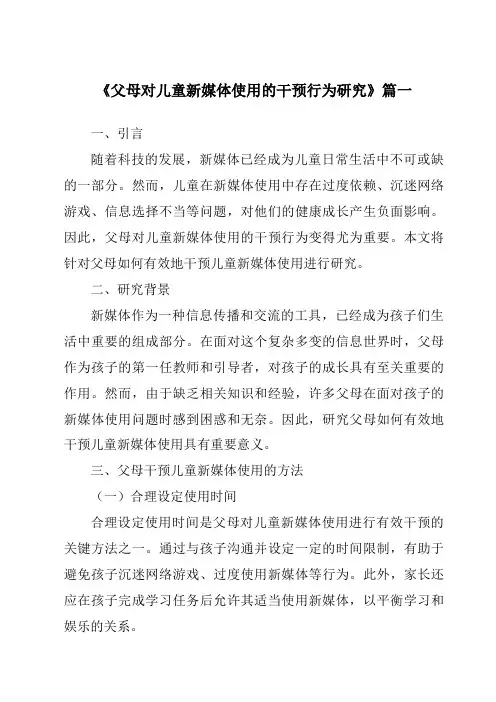 《父母对儿童新媒体使用的干预行为研究》篇一

一、引言

随着科技的发展，新媒体已经成为儿童日常生活中不可或缺的一部分。然而，儿童在新媒体使用中存在过度依赖、沉迷网络游戏、信息选择不当等问题，对他们的健康成长产生负面影响。因此，父母对儿童新媒体使用的干预行为变得尤为重要。本文将针对父母如何有效地干预儿童新媒体使用进行研究。

二、研究背景

新媒体作为一种信息传播和交流的工具，已经成为孩子们生活中重要的组成部分。在面对这个复杂多变的信息世界时，父母作为孩子的第一任教师和引导者，对孩子的成长具有至关重要的作用。然而，由于缺乏相关知识和经验，许多父母在面对孩子的新媒体使用问题时感到困惑和无奈。因此，研究父母如何有效地干预儿童新媒体使用具有重要意义。

三、父母干预儿童新媒体使用的方法

（一）合理设定使用时间

合理设定使用时间是父母对儿童新媒体使用进行有效干预的关键方法之一。通过与孩子沟通并设定一定的时间限制，有助于避免孩子沉迷网络游戏、过度使用新媒体等行为。此外，家长还应在孩子完成学习任务后允许其适当使用新媒体，以平衡学习和娱乐的关系。